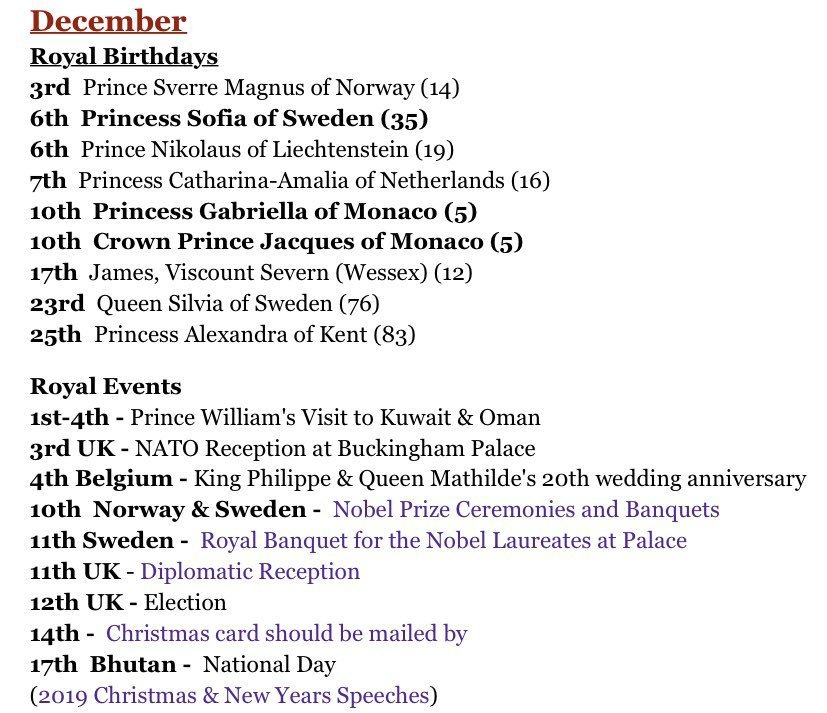 December

Royal Birthdays
3rd Prince Sverre Magnus of Norway (14)
6th Princess Sofia of Sweden (35)
6th Prince Nikolaus of Liechtenstein (19)
7th Princess Catharina-Amalia of Netherlands (16)
10th Princess Gabriella of Monaco (5)
10th Crown Prince Jacques of Monaco (5)
17th James, Viscount Severn (Wessex) (12)
23rd Queen Silvia of Sweden (76)
25th Princess Alexandra of Kent (83)

Royal Events
1st-4th - Prince William's Visit to Kuwait & Oman
3rd UK - NATO Reception at Buckingham Palace
4th Belgium - King Philippe & Queen Mathilde's 20th wedding anniversary
10th Norway & Sweden - Nobel Prize Ceremonies and Banquets
11th Sweden - Royal Banquet for the Nobel Laureates at Palace
11th UK - Diplomatic Reception
12th UK - Election
14th - Christmas card should be mailed by
17th Bhutan - National Day
(2019 Christmas & New Years Speeches)